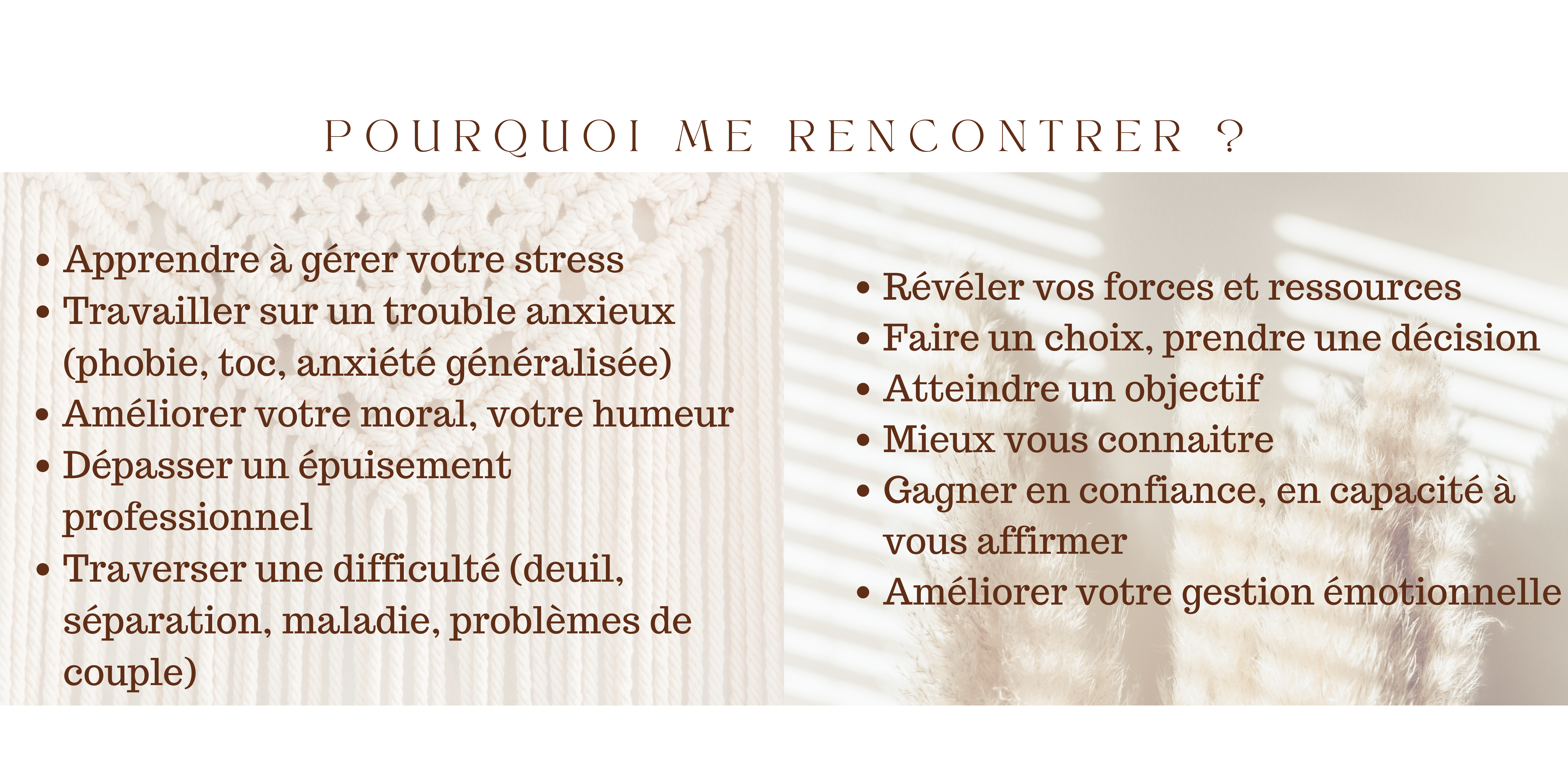 POURQUOI ME RENCONTRER ?

- Apprendre à gérer votre stress
- Travailler sur un trouble anxieux (phobie, toc, anxiété généralisée)
- Améliorer votre moral, votre humeur
- Dépasser un épuisement professionnel
- Traverser une difficulté (deuil, séparation, maladie, problèmes de couple)

- Révéler vos forces et ressources
- Faire un choix, prendre une décision
- Atteindre un objectif
- Mieux vous connaitre
- Gagner en confiance, en capacité à vous affirmer
- Améliorer votre gestion émotionnelle